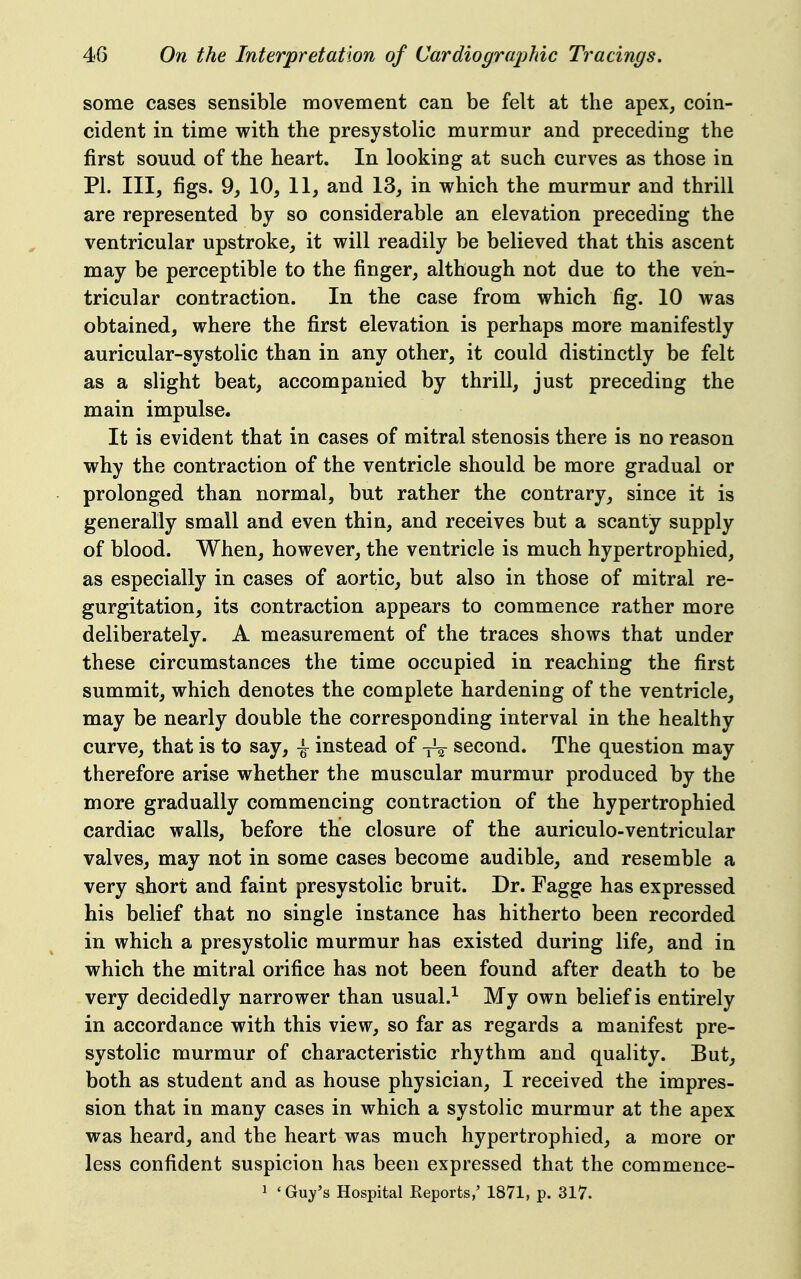 46 On the Interpretation of Cardiographic Tracings.

some cases sensible movement can be felt at the apex, coincident in time with the presystolic murmur and preceding the first souud of the heart. In looking at such curves as those in Pl. III, figs. 9, 10, 11, and 13, in which the murmur and thrill are represented by so considerable an elevation preceding the ventricular upstroke, it will readily be believed that this ascent may be perceptible to the finger, although not due to the ventricular contraction. In the case from which fig. 10 was obtained, where the first elevation is perhaps more manifestly auricular-systolic than in any other, it could distinctly be felt as a slight beat, accompanied by thrill, just preceding the main impulse.

It is evident that in cases of mitral stenosis there is no reason why the contraction of the ventricle should be more gradual or prolonged than normal, but rather the contrary, since it is generally small and even thin, and receives but a scanty supply of blood. When, however, the ventricle is much hypertrophied, as especially in cases of aortic, but also in those of mitral regurgitation, its contraction appears to commence rather more deliberately. A measurement of the traces shows that under these circumstances the time occupied in reaching the first summit, which denotes the complete hardening of the ventricle, may be nearly double the corresponding interval in the healthy curve, that is to say, $\frac{1}{6}$ instead of $\frac{1}{12}$ second. The question may therefore arise whether the muscular murmur produced by the more gradually commencing contraction of the hypertrophied cardiac walls, before the closure of the auriculo-ventricular valves, may not in some cases become audible, and resemble a very short and faint presystolic bruit. Dr. Fagge has expressed his belief that no single instance has hitherto been recorded in which a presystolic murmur has existed during life, and in which the mitral orifice has not been found after death to be very decidedly narrower than usual.$^1$ My own belief is entirely in accordance with this view, so far as regards a manifest presystolic murmur of characteristic rhythm and quality. But, both as student and as house physician, I received the impression that in many cases in which a systolic murmur at the apex was heard, and the heart was much hypertrophied, a more or less confident suspicion has been expressed that the commence-

$^1$ 'Guy's Hospital Reports,' 1871, p. 317.